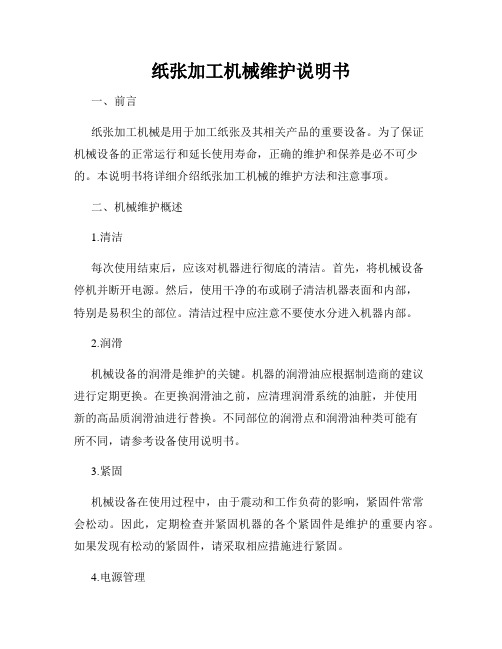 纸张加工机械维护说明书

一、前言

纸张加工机械是用于加工纸张及其相关产品的重要设备。为了保证机械设备的正常运行和延长使用寿命，正确的维护和保养是必不可少的。本说明书将详细介绍纸张加工机械的维护方法和注意事项。

二、机械维护概述

1.清洁

每次使用结束后，应该对机器进行彻底的清洁。首先，将机械设备停机并断开电源。然后，使用干净的布或刷子清洁机器表面和内部，特别是易积尘的部位。清洁过程中应注意不要使水分进入机器内部。

2.润滑

机械设备的润滑是维护的关键。机器的润滑油应根据制造商的建议进行定期更换。在更换润滑油之前，应清理润滑系统的油脏，并使用新的高品质润滑油进行替换。不同部位的润滑点和润滑油种类可能有所不同，请参考设备使用说明书。

3.紧固

机械设备在使用过程中，由于震动和工作负荷的影响，紧固件常常会松动。因此，定期检查并紧固机器的各个紧固件是维护的重要内容。如果发现有松动的紧固件，请采取相应措施进行紧固。

4.电源管理